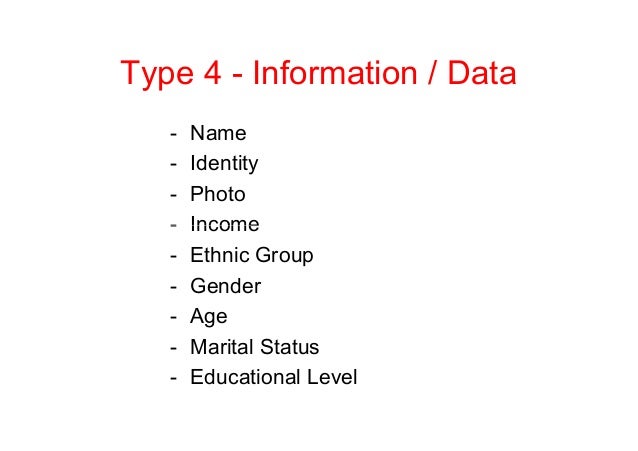 Type 4 - Information / Data

- Name
- Identity
- Photo
- Income
- Ethnic Group
- Gender
- Age
- Marital Status
- Educational Level